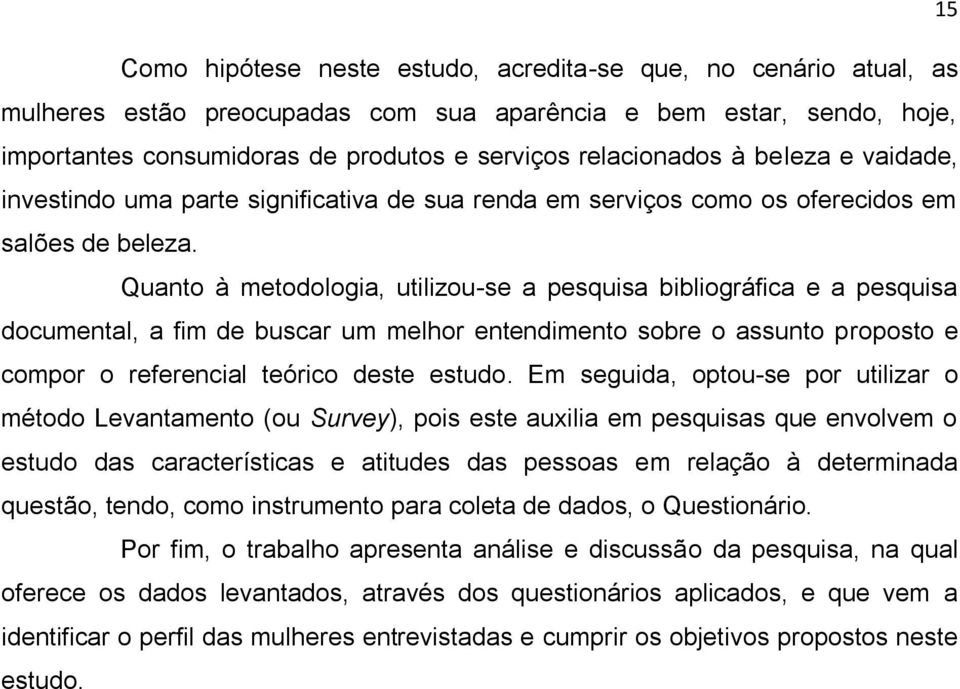 15

Como hipótese neste estudo, acredita-se que, no cenário atual, as mulheres estão preocupadas com sua aparência e bem estar, sendo, hoje, importantes consumidoras de produtos e serviços relacionados à beleza e vaidade, investindo uma parte significativa de sua renda em serviços como os oferecidos em salões de beleza.

Quanto à metodologia, utilizou-se a pesquisa bibliográfica e a pesquisa documental, a fim de buscar um melhor entendimento sobre o assunto proposto e compor o referencial teórico deste estudo. Em seguida, optou-se por utilizar o método Levantamento (ou Survey), pois este auxilia em pesquisas que envolvem o estudo das características e atitudes das pessoas em relação à determinada questão, tendo, como instrumento para coleta de dados, o Questionário.

Por fim, o trabalho apresenta análise e discussão da pesquisa, na qual oferece os dados levantados, através dos questionários aplicados, e que vem a identificar o perfil das mulheres entrevistadas e cumprir os objetivos propostos neste estudo.